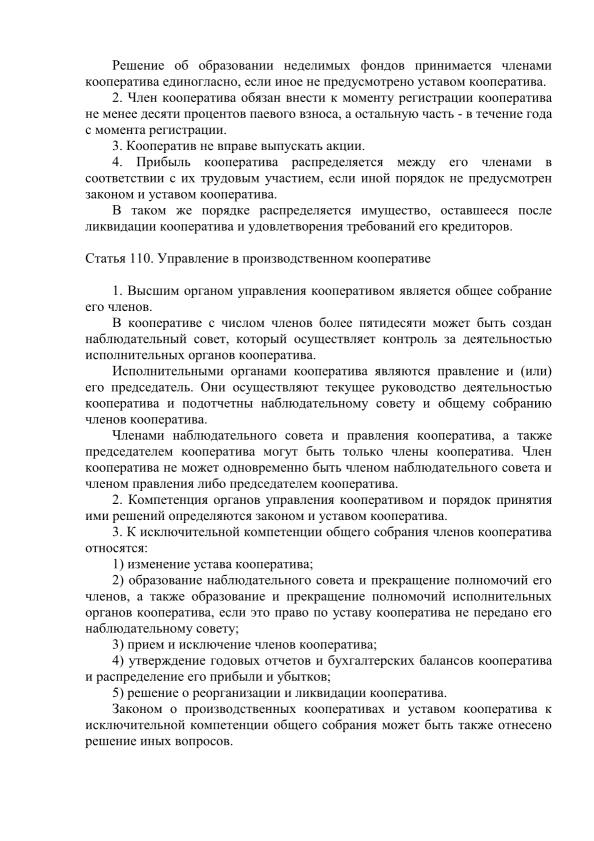 Решение об образовании неделимых фондов принимается членами кооператива единогласно, если иное не предусмотрено уставом кооператива.

2. Член кооператива обязан внести к моменту регистрации кооператива не менее десяти процентов паевого взноса, а остальную часть - в течение года с момента регистрации.

3. Кооператив не вправе выпускать акции.

4. Прибыль кооператива распределяется между его членами в соответствии с их трудовым участием, если иной порядок не предусмотрен законом и уставом кооператива.

В таком же порядке распределяется имущество, оставшееся после ликвидации кооператива и удовлетворения требований его кредиторов.

Статья 110. Управление в производственном кооперативе

1. Высшим органом управления кооперативом является общее собрание его членов.

В кооперативе с числом членов более пятидесяти может быть создан наблюдательный совет, который осуществляет контроль за деятельностью исполнительных органов кооператива.

Исполнительными органами кооператива являются правление и (или) его председатель. Они осуществляют текущее руководство деятельностью кооператива и подотчетны наблюдательному совету и общему собранию членов кооператива.

Членами наблюдательного совета и правления кооператива, а также председателем кооператива могут быть только члены кооператива. Член кооператива не может одновременно быть членом наблюдательного совета и членом правления либо председателем кооператива.

2. Компетенция органов управления кооперативом и порядок принятия ими решений определяются законом и уставом кооператива.

3. К исключительной компетенции общего собрания членов кооператива относятся:

1) изменение устава кооператива;

2) образование наблюдательного совета и прекращение полномочий его членов, а также образование и прекращение полномочий исполнительных органов кооператива, если это право по уставу кооператива не передано его наблюдательному совету;

3) прием и исключение членов кооператива;

4) утверждение годовых отчетов и бухгалтерских балансов кооператива и распределение его прибыли и убытков;

5) решение о реорганизации и ликвидации кооператива.

Законом о производственных кооперативах и уставом кооператива к исключительной компетенции общего собрания может быть также отнесено решение иных вопросов.